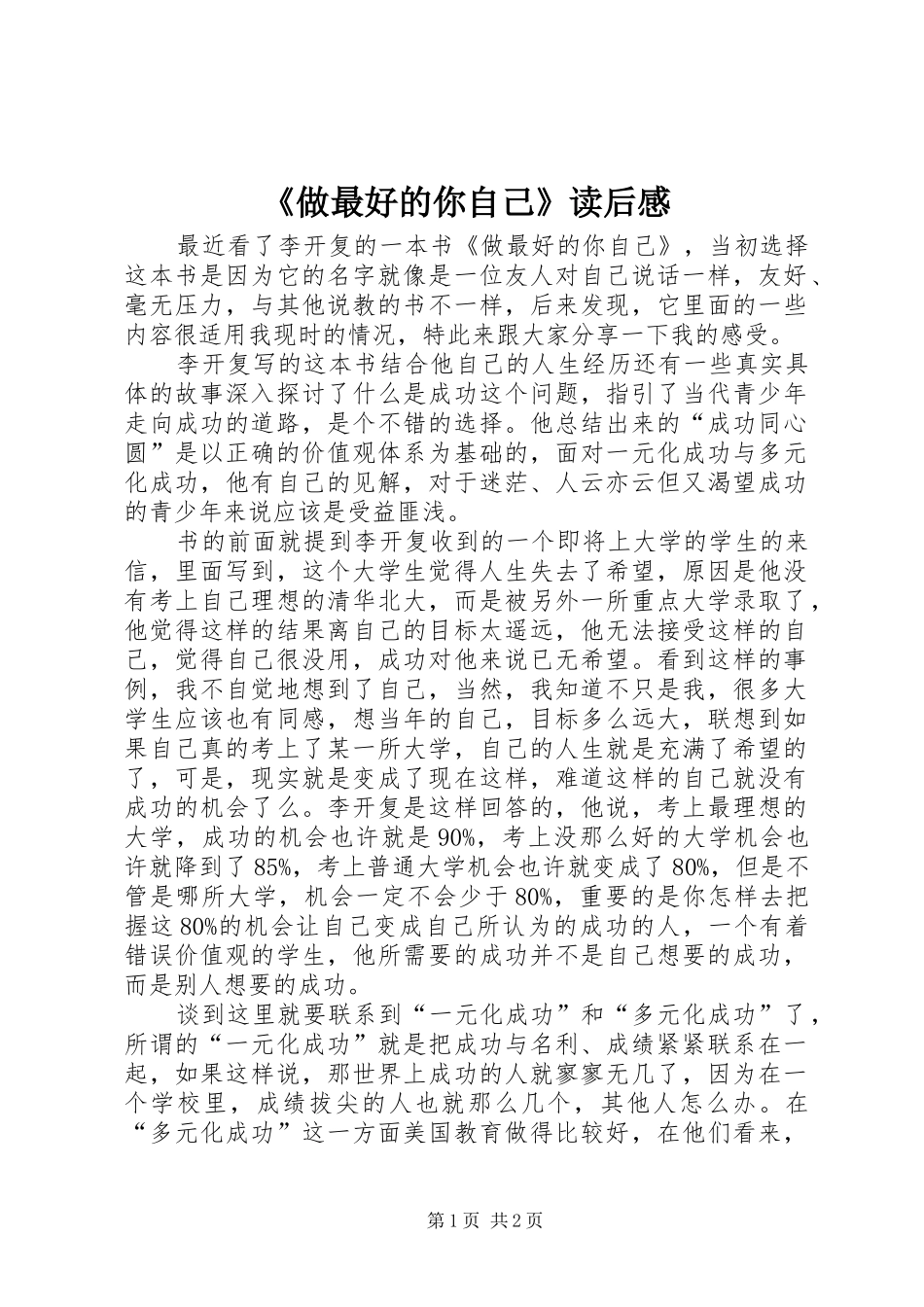 《做最好的你自己》读后感

最近看了李开复的一本书《做最好的你自己》，当初选择这本书是因为它的名字就像是一位友人对自己说话一样，友好、毫无压力，与其他说教的书不一样，后来发现，它里面的一些内容很适用我现时的情况，特此来跟大家分享一下我的感受。

李开复写的这本书结合他自己的人生经历还有一些真实具体的故事深入探讨了什么是成功这个问题，指引了当代青少年走向成功的道路，是个不错的选择。他总结出来的“成功同心圆”是以正确的价值观体系为基础的，面对一元化成功与多元化成功，他有自己的见解，对于迷茫、人云亦云但又渴望成功的青少年来说应该是受益匪浅。

书的前面就提到李开复收到的一个即将上大学的学生的来信，里面写到，这个大学生觉得人生失去了希望，原因是他没有考上自己理想的清华北大，而是被另外一所重点大学录取了，他觉得这样的结果离自己的目标太遥远，他无法接受这样的自己，觉得自己很没用，成功对他来说已无希望。看到这样的事例，我不自觉地想到了自己，当然，我知道不只是我，很多大学生应该也有同感，想当年的自己，目标多么远大，联想到如果自己真的考上了某一所大学，自己的人生就是充满了希望的了，可是，现实就是变成了现在这样，难道这样的自己就没有成功的机会了么。李开复是这样回答的，他说，考上最理想的大学，成功的机会也许就是90%，考上没那么好的大学机会也许就降到了85%，考上普通大学机会也许就变成了80%，但是不管是哪所大学，机会一定不会少于80%，重要的是你怎样去把握这80%的机会让自己变成自己所认为的成功的人，一个有着错误价值观的学生，他所需要的成功并不是自己想要的成功，而是别人想要的成功。

谈到这里就要联系到“一元化成功”和“多元化成功”了，所谓的“一元化成功”就是把成功与名利、成绩紧紧联系在一起，如果这样说，那世界上成功的人就寥寥无几了，因为在一个学校里，成绩拔尖的人也就那么几个，其他人怎么办。在“多元化成功”这一方面美国教育做得比较好，在他们看来，

第1页 共2页